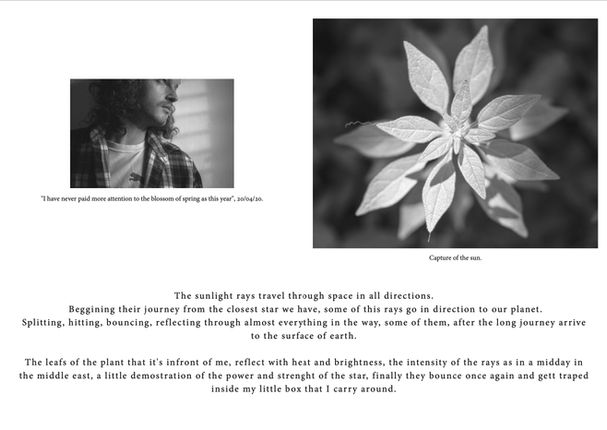 "I have never paid more attention to the blossom of spring as this year", 20/04/20.

Capture of the sun.

The sunlight rays travel through space in all directions.
Beggining their journey from the closest star we have, some of this rays go in direction to our planet.
Splitting, hitting, bouncing, reflecting through almost everything in the way, some of them, after the long journey arrive to the surface of earth.

The leafs of the plant that it's infront of me, reflect with heat and brightness, the intensity of the rays as in a midday in the middle east, a little demostration of the power and strenght of the star, finally they bounce once again and gett traped inside my little box that I carry around.